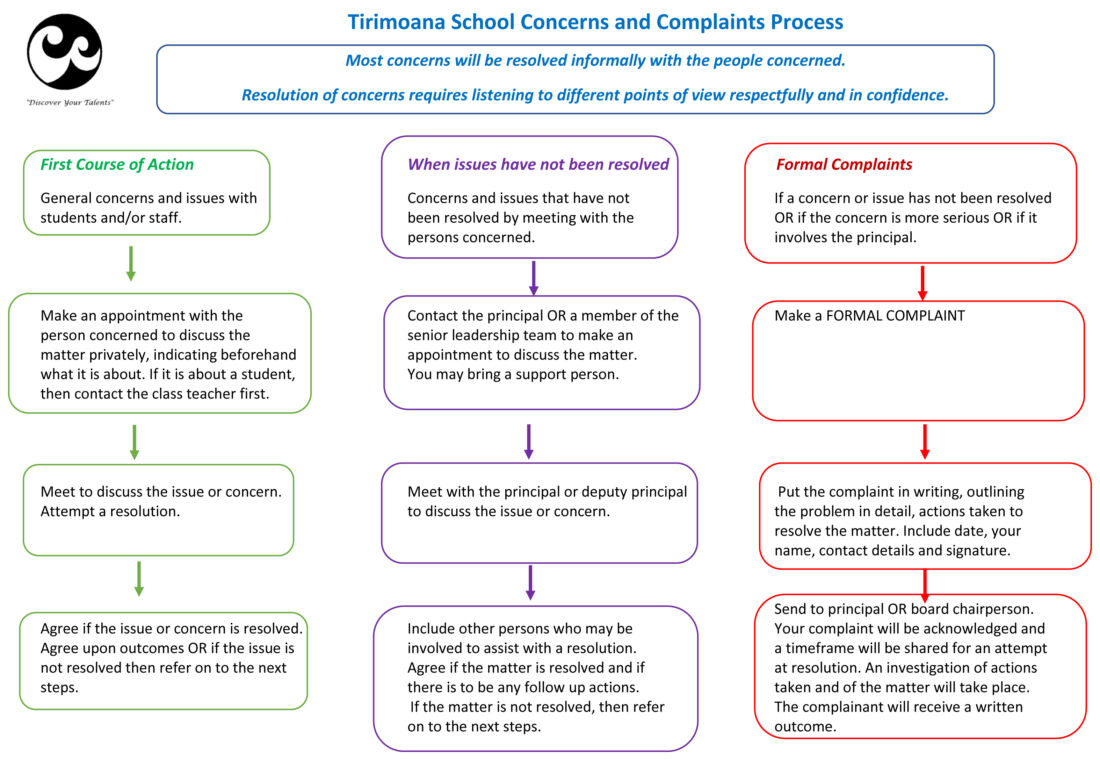 "Discover Your Talents"

Tirimoana School Concerns and Complaints Process

Most concerns will be resolved informally with the people concerned.

Resolution of concerns requires listening to different points of view respectfully and in confidence.

First Course of Action

General concerns and issues with students and/or staff.

Make an appointment with the person concerned to discuss the matter privately, indicating beforehand what it is about. If it is about a student, then contact the class teacher first.

Meet to discuss the issue or concern. Attempt a resolution.

Agree if the issue or concern is resolved. Agree upon outcomes OR if the issue is not resolved then refer on to the next steps.

When issues have not been resolved

Concerns and issues that have not been resolved by meeting with the persons concerned.

Contact the principal OR a member of the senior leadership team to make an appointment to discuss the matter. You may bring a support person.

Meet with the principal or deputy principal to discuss the issue or concern.

Include other persons who may be involved to assist with a resolution. Agree if the matter is resolved and if there is to be any follow up actions. If the matter is not resolved, then refer on to the next steps.

Formal Complaints

If a concern or issue has not been resolved OR if the concern is more serious OR if it involves the principal.

Make a FORMAL COMPLAINT

Put the complaint in writing, outlining the problem in detail, actions taken to resolve the matter. Include date, your name, contact details and signature.

Send to principal OR board chairperson. Your complaint will be acknowledged and a timeframe will be shared for an attempt at resolution. An investigation of actions taken and of the matter will take place. The complainant will receive a written outcome.